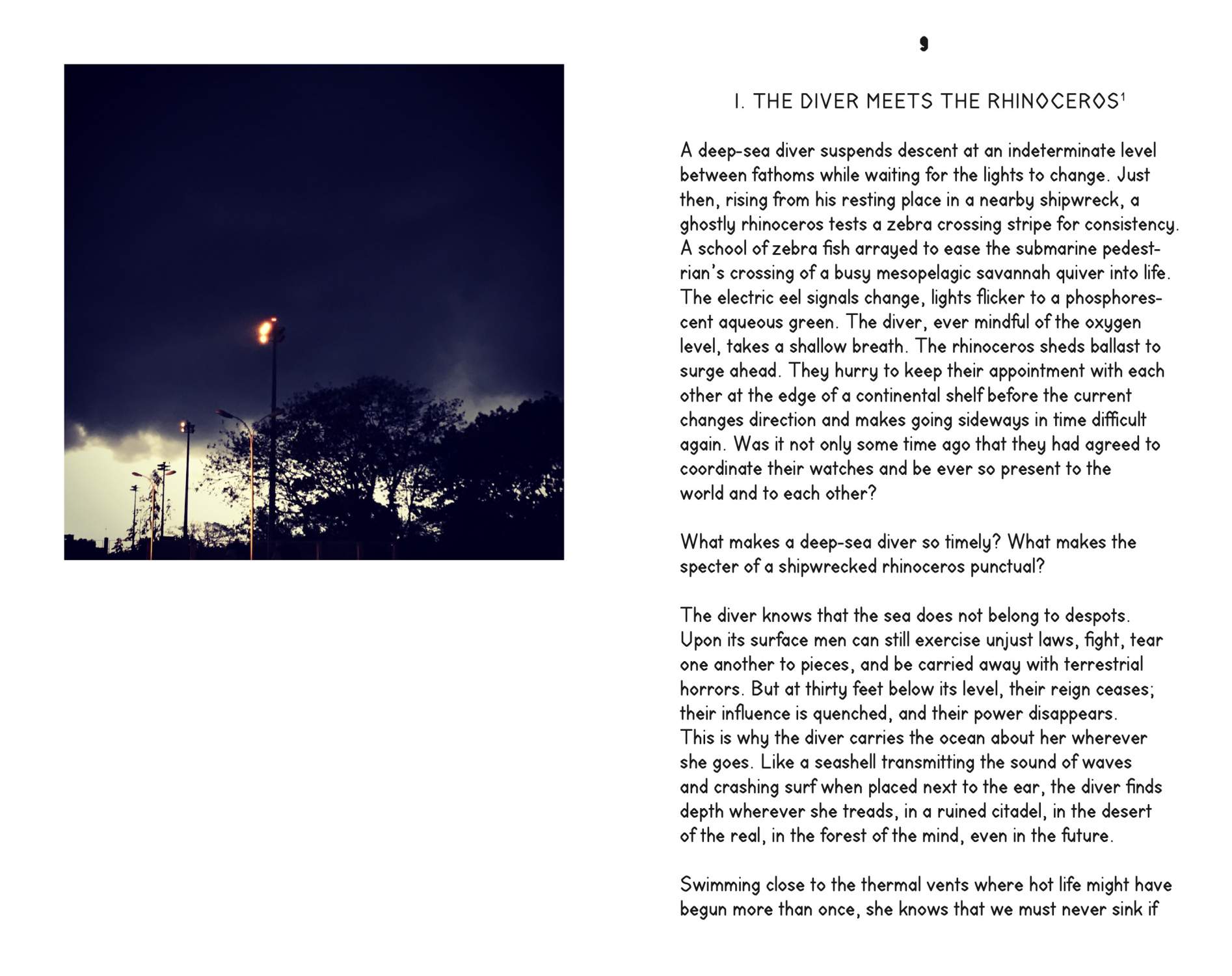 9

I. THE DIVER MEETS THE RHINOCEROS$^1$

A deep-sea diver suspends descent at an indeterminate level between fathoms while waiting for the lights to change. Just then, rising from his resting place in a nearby shipwreck, a ghostly rhinoceros tests a zebra crossing stripe for consistency. A school of zebra fish arrayed to ease the submarine pedestrian's crossing of a busy mesopelagic savannah quiver into life. The electric eel signals change, lights flicker to a phosphorescent aqueous green. The diver, ever mindful of the oxygen level, takes a shallow breath. The rhinoceros sheds ballast to surge ahead. They hurry to keep their appointment with each other at the edge of a continental shelf before the current changes direction and makes going sideways in time difficult again. Was it not only some time ago that they had agreed to coordinate their watches and be ever so present to the world and to each other?

What makes a deep-sea diver so timely? What makes the specter of a shipwrecked rhinoceros punctual?

The diver knows that the sea does not belong to despots. Upon its surface men can still exercise unjust laws, fight, tear one another to pieces, and be carried away with terrestrial horrors. But at thirty feet below its level, their reign ceases; their influence is quenched, and their power disappears. This is why the diver carries the ocean about her wherever she goes. Like a seashell transmitting the sound of waves and crashing surf when placed next to the ear, the diver finds depth wherever she treads, in a ruined citadel, in the desert of the real, in the forest of the mind, even in the future.

Swimming close to the thermal vents where hot life might have begun more than once, she knows that we must never sink if